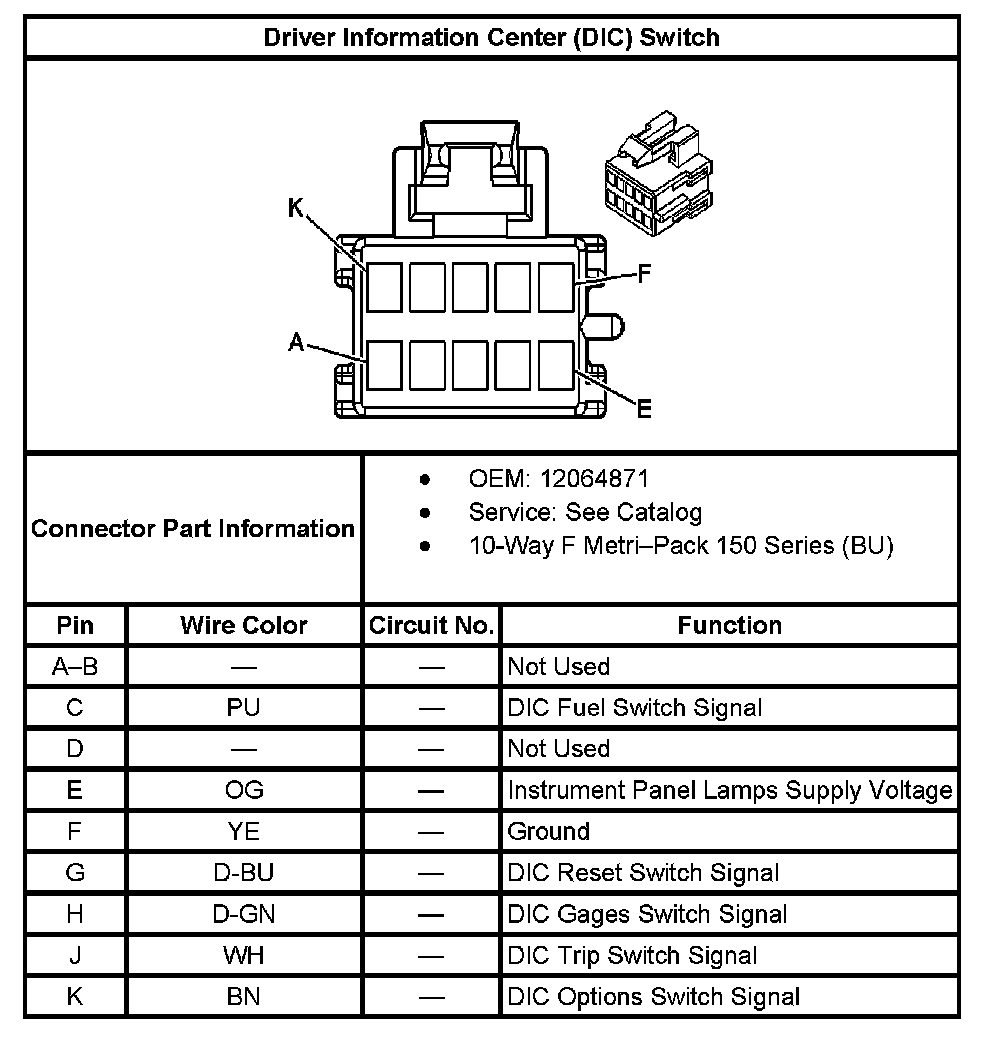 Driver Information Center (DIC) Switch

K
F
A
E

Connector Part Information

- OEM: 12064871
- Service: See Catalog
- 10-Way F Metri–Pack 150 Series (BU)

| Pin | Wire Color | Circuit No. | Function |
|---|---|---|---|
| A–B | — | — | Not Used |
| C | PU | — | DIC Fuel Switch Signal |
| D | — | — | Not Used |
| E | OG | — | Instrument Panel Lamps Supply Voltage |
| F | YE | — | Ground |
| G | D-BU | — | DIC Reset Switch Signal |
| H | D-GN | — | DIC Gages Switch Signal |
| J | WH | — | DIC Trip Switch Signal |
| K | BN | — | DIC Options Switch Signal |